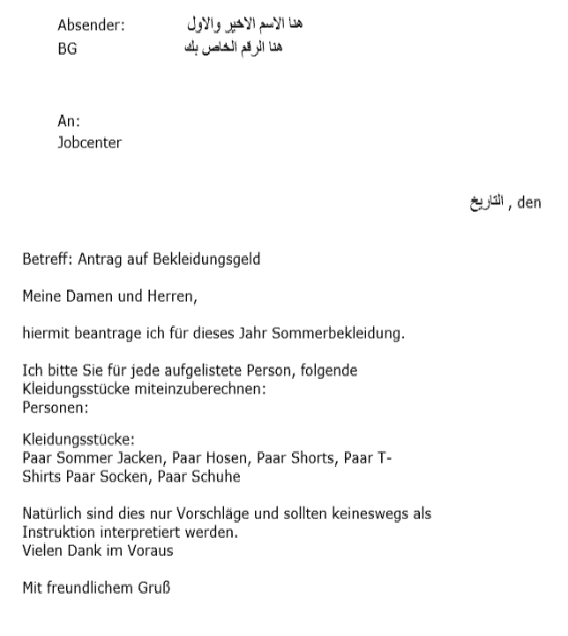 Absender: هنا الاسم الاخير والاول
BG هنا الرقم الخاص بك

An:
Jobcenter

التاريخ , den

Betreff: Antrag auf Bekleidungsgeld

Meine Damen und Herren,

hiermit beantrage ich für dieses Jahr Sommerbekleidung.

Ich bitte Sie für jede aufgelistete Person, folgende Kleidungsstücke miteinzuberechnen:
Personen:

Kleidungsstücke:
Paar Sommer Jacken, Paar Hosen, Paar Shorts, Paar T-Shirts Paar Socken, Paar Schuhe

Natürlich sind dies nur Vorschläge und sollten keineswegs als Instruktion interpretiert werden.
Vielen Dank im Voraus

Mit freundlichem Gruß